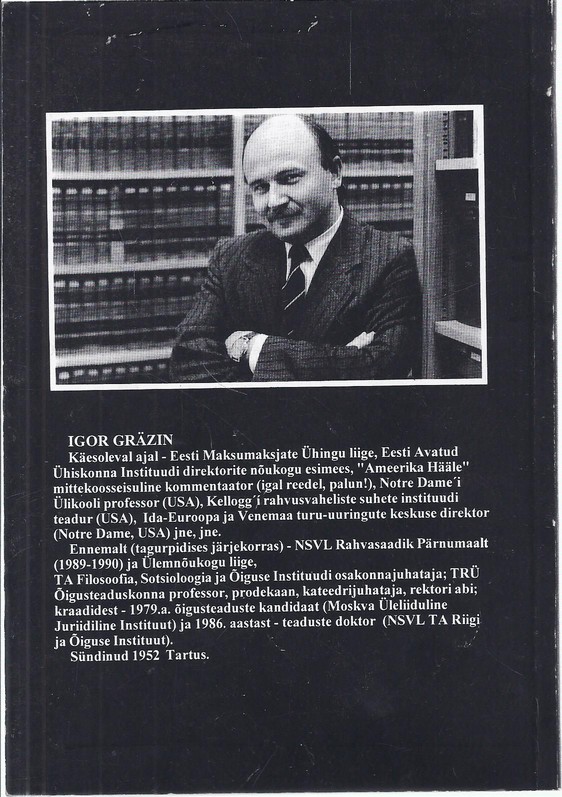 IGOR GRÄZIN

Käesoleval ajal - Eesti Maksumaksjate Ühingu liige, Eesti Avatud Ühiskonna Instituudi direktorite nõukogu esimees, "Ameerika Hääle" mittekoosseisuline kommentaator (igal reedel, palun!), Notre Dame´i Ülikooli professor (USA), Kellogg´i rahvusvaheliste suhete instituudi teadur (USA), Ida-Euroopa ja Venemaa turu-uuringute keskuse direktor (Notre Dame, USA) jne, jne.

Ennemalt (tagurpidises järjekorras) - NSVL Rahvasaadik Pärnumaalt (1989-1990) ja Ülemnõukogu liige, TA Filosoofia, Sotsioloogia ja Õiguse Instituudi osakonnajuhataja; TRÜ Õigusteaduskonna professor, prodekaan, kateedrijuhataja, rektori abi; kraadidest - 1979.a. õigusteaduste kandidaat (Moskva Üleliiduline Juriidiline Instituut) ja 1986. aastast - teaduste doktor (NSVL TA Riigi ja Õiguse Instituut).

Sündinud 1952 Tartus.